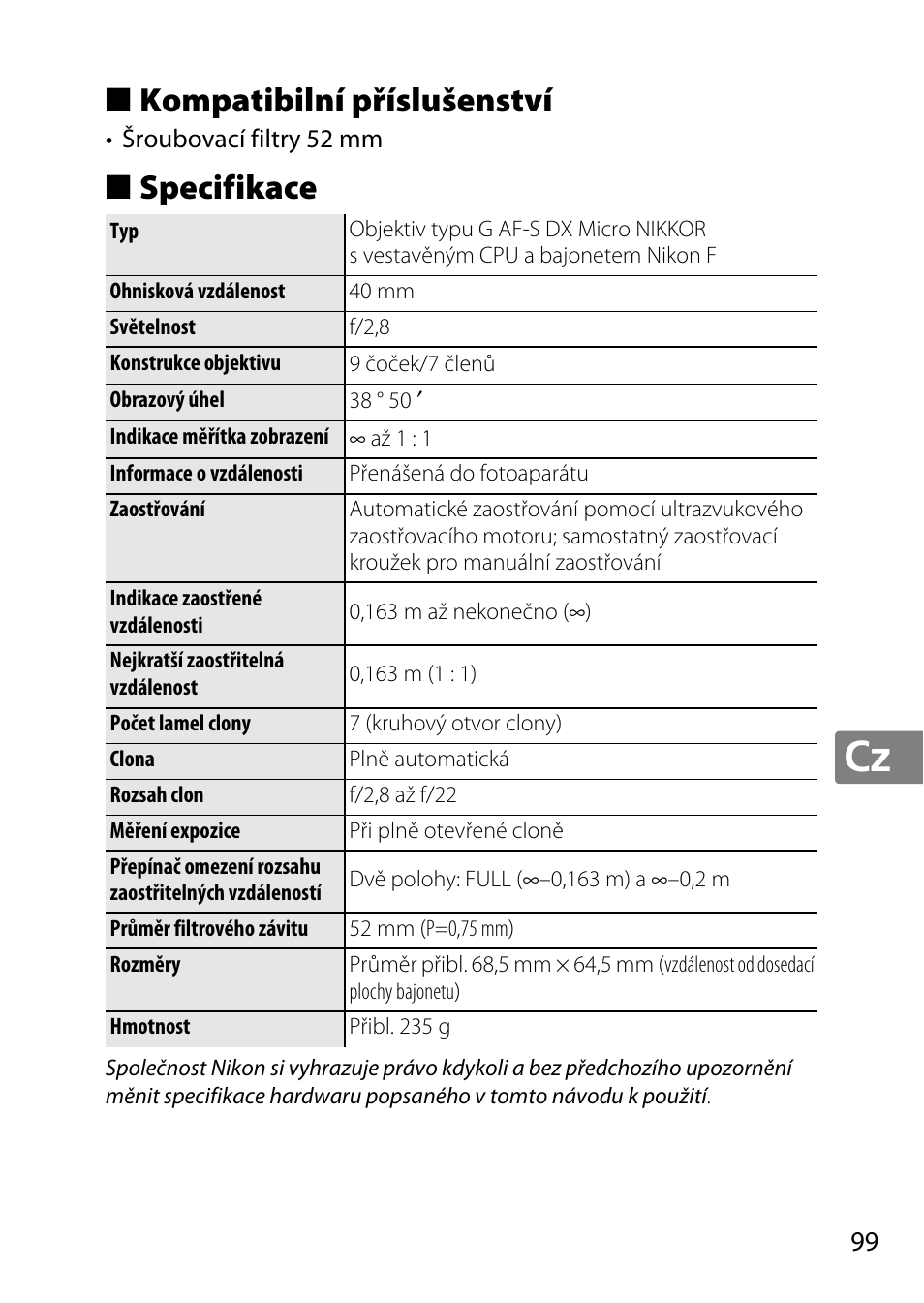 ■ Kompatibilní příslušenství

• Šroubovací filtry 52 mm

■ Specifikace

| Typ | Objektiv typu G AF-S DX Micro NIKKOR s vestavěným CPU a bajonetem Nikon F |
|---|---|
| Ohnisková vzdálenost | 40 mm |
| Světelnost | f/2,8 |
| Konstrukce objektivu | 9 čoček/7 členů |
| Obrazový úhel | 38 ° 50 ′ |
| Indikace měřítka zobrazení | ∞ až 1 : 1 |
| Informace o vzdálenosti | Přenášená do fotoaparátu |
| Zaostřování | Automatické zaostřování pomocí ultrazvukového zaostřovacího motoru; samostatný zaostřovací kroužek pro manuální zaostřování |
| Indikace zaostřené vzdálenosti | 0,163 m až nekonečno (∞) |
| Nejkratší zaostřitelná vzdálenost | 0,163 m (1 : 1) |
| Počet lamel clony | 7 (kruhový otvor clony) |
| Clona | Plně automatická |
| Rozsah clon | f/2,8 až f/22 |
| Měření expozice | Při plně otevřené cloně |
| Přepínač omezení rozsahu zaostřitelných vzdáleností | Dvě polohy: FULL (∞–0,163 m) a ∞–0,2 m |
| Průměr filtrového závitu | 52 mm (P=0,75 mm) |
| Rozměry | Průměr přibl. 68,5 mm × 64,5 mm (vzdálenost od dosedací plochy bajonetu) |
| Hmotnost | Přibl. 235 g |

Společnost Nikon si vyhrazuje právo kdykoli a bez předchozího upozornění měnit specifikace hardwaru popsaného v tomto návodu k použití.

Cz

99